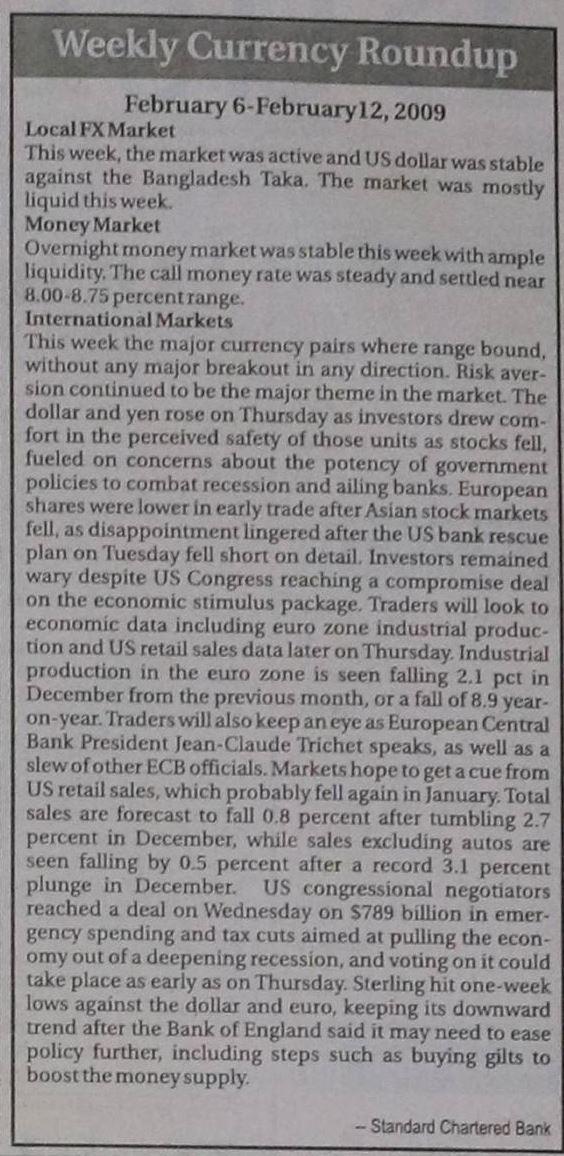 Weekly Currency Roundup

February 6-February12, 2009

Local FX Market
This week, the market was active and US dollar was stable against the Bangladesh Taka. The market was mostly liquid this week.

Money Market
Overnight money market was stable this week with ample liquidity. The call money rate was steady and settled near 8.00-8.75 percent range.

International Markets
This week the major currency pairs where range bound, without any major breakout in any direction. Risk aversion continued to be the major theme in the market. The dollar and yen rose on Thursday as investors drew comfort in the perceived safety of those units as stocks fell, fueled on concerns about the potency of government policies to combat recession and ailing banks. European shares were lower in early trade after Asian stock markets fell, as disappointment lingered after the US bank rescue plan on Tuesday fell short on detail. Investors remained wary despite US Congress reaching a compromise deal on the economic stimulus package. Traders will look to economic data including euro zone industrial production and US retail sales data later on Thursday. Industrial production in the euro zone is seen falling 2.1 pct in December from the previous month, or a fall of 8.9 year-on-year. Traders will also keep an eye as European Central Bank President Jean-Claude Trichet speaks, as well as a slew of other ECB officials. Markets hope to get a cue from US retail sales, which probably fell again in January. Total sales are forecast to fall 0.8 percent after tumbling 2.7 percent in December, while sales excluding autos are seen falling by 0.5 percent after a record 3.1 percent plunge in December. US congressional negotiators reached a deal on Wednesday on $789 billion in emergency spending and tax cuts aimed at pulling the economy out of a deepening recession, and voting on it could take place as early as on Thursday. Sterling hit one-week lows against the dollar and euro, keeping its downward trend after the Bank of England said it may need to ease policy further, including steps such as buying gilts to boost the money supply.

– Standard Chartered Bank